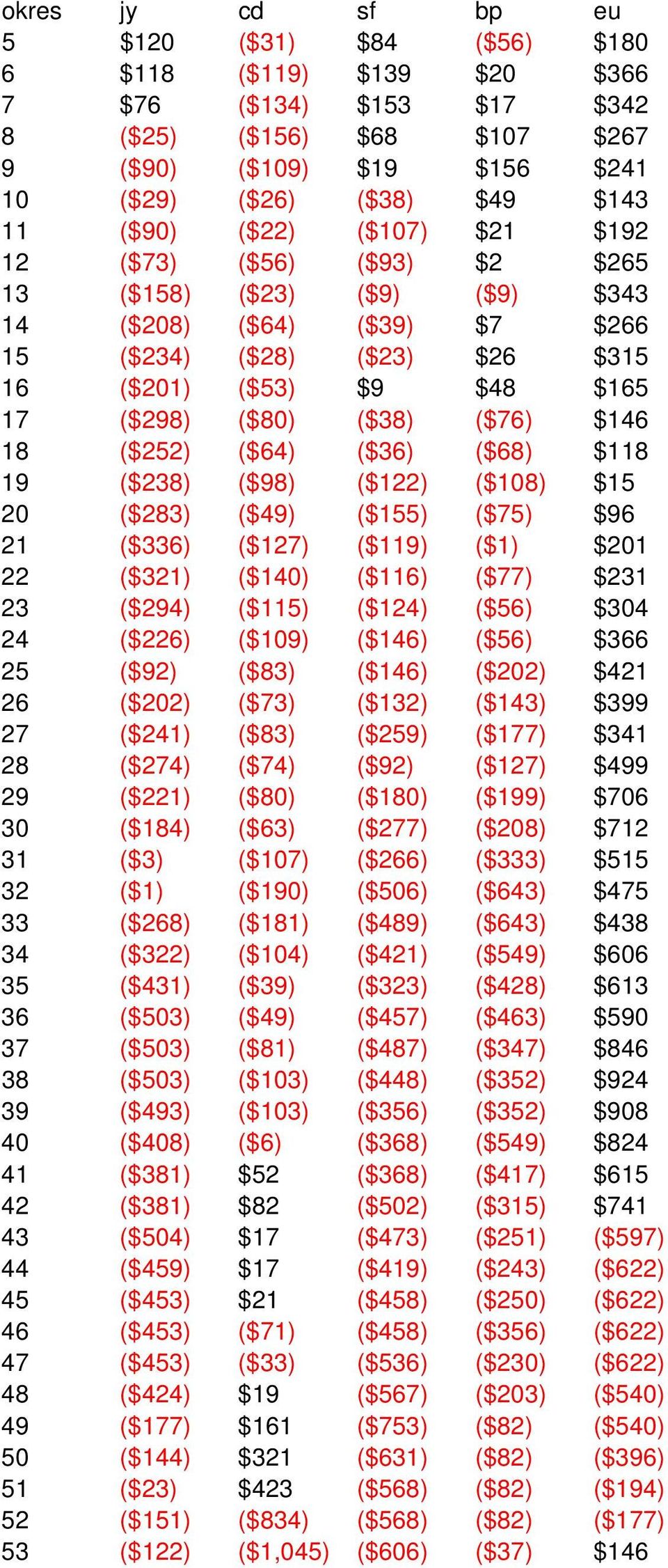 | okres | jy | cd | sf | bp | eu |
|---|---|---|---|---|---|
| 5 | \$120 | (\$31) | \$84 | (\$56) | \$180 |
| 6 | \$118 | (\$119) | \$139 | \$20 | \$366 |
| 7 | \$76 | (\$134) | \$153 | \$17 | \$342 |
| 8 | (\$25) | (\$156) | \$68 | \$107 | \$267 |
| 9 | (\$90) | (\$109) | \$19 | \$156 | \$241 |
| 10 | (\$29) | (\$26) | (\$38) | \$49 | \$143 |
| 11 | (\$90) | (\$22) | (\$107) | \$21 | \$192 |
| 12 | (\$73) | (\$56) | (\$93) | \$2 | \$265 |
| 13 | (\$158) | (\$23) | (\$9) | (\$9) | \$343 |
| 14 | (\$208) | (\$64) | (\$39) | \$7 | \$266 |
| 15 | (\$234) | (\$28) | (\$23) | \$26 | \$315 |
| 16 | (\$201) | (\$53) | \$9 | \$48 | \$165 |
| 17 | (\$298) | (\$80) | (\$38) | (\$76) | \$146 |
| 18 | (\$252) | (\$64) | (\$36) | (\$68) | \$118 |
| 19 | (\$238) | (\$98) | (\$122) | (\$108) | \$15 |
| 20 | (\$283) | (\$49) | (\$155) | (\$75) | \$96 |
| 21 | (\$336) | (\$127) | (\$119) | (\$1) | \$201 |
| 22 | (\$321) | (\$140) | (\$116) | (\$77) | \$231 |
| 23 | (\$294) | (\$115) | (\$124) | (\$56) | \$304 |
| 24 | (\$226) | (\$109) | (\$146) | (\$56) | \$366 |
| 25 | (\$92) | (\$83) | (\$146) | (\$202) | \$421 |
| 26 | (\$202) | (\$73) | (\$132) | (\$143) | \$399 |
| 27 | (\$241) | (\$83) | (\$259) | (\$177) | \$341 |
| 28 | (\$274) | (\$74) | (\$92) | (\$127) | \$499 |
| 29 | (\$221) | (\$80) | (\$180) | (\$199) | \$706 |
| 30 | (\$184) | (\$63) | (\$277) | (\$208) | \$712 |
| 31 | (\$3) | (\$107) | (\$266) | (\$333) | \$515 |
| 32 | (\$1) | (\$190) | (\$506) | (\$643) | \$475 |
| 33 | (\$268) | (\$181) | (\$489) | (\$643) | \$438 |
| 34 | (\$322) | (\$104) | (\$421) | (\$549) | \$606 |
| 35 | (\$431) | (\$39) | (\$323) | (\$428) | \$613 |
| 36 | (\$503) | (\$49) | (\$457) | (\$463) | \$590 |
| 37 | (\$503) | (\$81) | (\$487) | (\$347) | \$846 |
| 38 | (\$503) | (\$103) | (\$448) | (\$352) | \$924 |
| 39 | (\$493) | (\$103) | (\$356) | (\$352) | \$908 |
| 40 | (\$408) | (\$6) | (\$368) | (\$549) | \$824 |
| 41 | (\$381) | \$52 | (\$368) | (\$417) | \$615 |
| 42 | (\$381) | \$82 | (\$502) | (\$315) | \$741 |
| 43 | (\$504) | \$17 | (\$473) | (\$251) | (\$597) |
| 44 | (\$459) | \$17 | (\$419) | (\$243) | (\$622) |
| 45 | (\$453) | \$21 | (\$458) | (\$250) | (\$622) |
| 46 | (\$453) | (\$71) | (\$458) | (\$356) | (\$622) |
| 47 | (\$453) | (\$33) | (\$536) | (\$230) | (\$622) |
| 48 | (\$424) | \$19 | (\$567) | (\$203) | (\$540) |
| 49 | (\$177) | \$161 | (\$753) | (\$82) | (\$540) |
| 50 | (\$144) | \$321 | (\$631) | (\$82) | (\$396) |
| 51 | (\$23) | \$423 | (\$568) | (\$82) | (\$194) |
| 52 | (\$151) | (\$834) | (\$568) | (\$82) | (\$177) |
| 53 | (\$122) | (\$1,045) | (\$606) | (\$37) | \$146 |